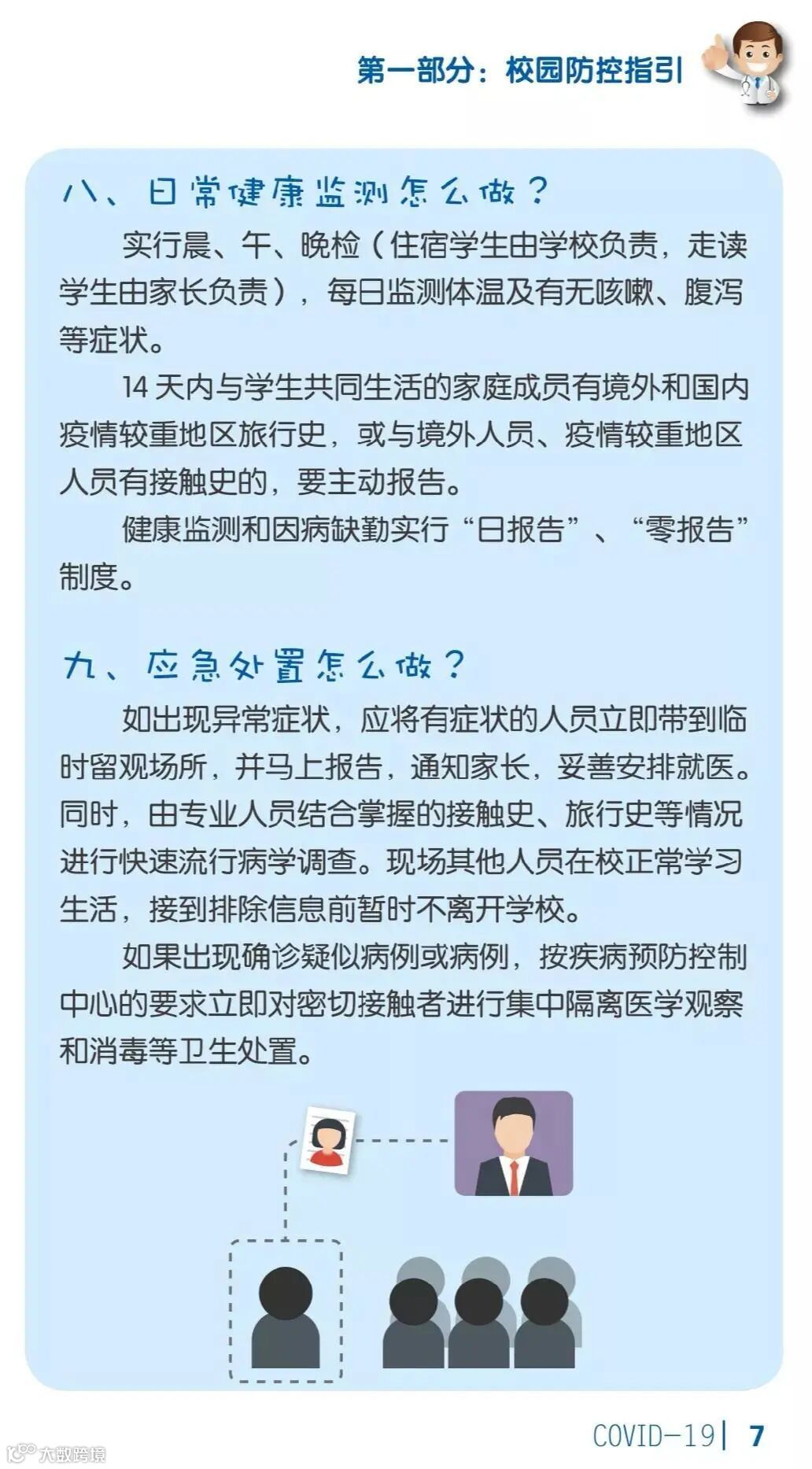 第一部分：校园防控指引

八、日常健康监测怎么做？

实行晨、午、晚检（住宿学生由学校负责，走读学生由家长负责），每日监测体温及有无咳嗽、腹泻等症状。

14天内与学生共同生活的家庭成员有境外和国内疫情较重地区旅行史，或与境外人员、疫情较重地区人员有接触史的，要主动报告。

健康监测和因病缺勤实行“日报告”、“零报告”制度。

九、应急处置怎么做？

如出现异常症状，应将有症状的人员立即带到临时留观场所，并马上报告，通知家长，妥善安排就医。同时，由专业人员结合掌握的接触史、旅行史等情况进行快速流行病学调查。现场其他人员在校正常学习生活，接到排除信息前暂时不离开学校。

如果出现确诊疑似病例或病例，按疾病预防控制中心的要求立即对密切接触者进行集中隔离医学观察和消毒等卫生处置。

COVID-19 | 7

大数跨境